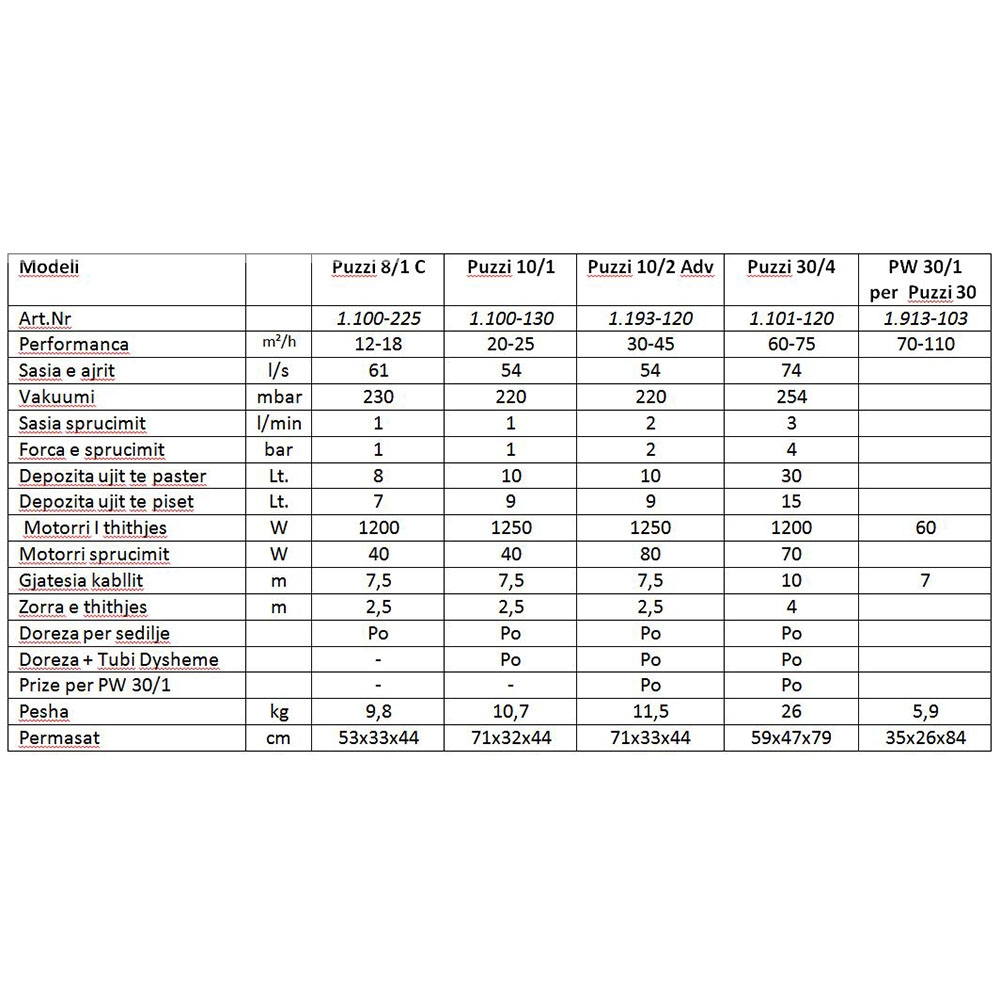 | Modeli | | Puzzi 8/1 C | Puzzi 10/1 | Puzzi 10/2 Adv | Puzzi 30/4 | PW 30/1 per Puzzi 30 |
|---|---|---|---|---|---|---|
| Art.Nr | | 1.100-225 | 1.100-130 | 1.193-120 | 1.101-120 | 1.913-103 |
| Performanca | $m^2/h$ | 12-18 | 20-25 | 30-45 | 60-75 | 70-110 |
| Sasia e ajrit | l/s | 61 | 54 | 54 | 74 | |
| Vakuumi | mbar | 230 | 220 | 220 | 254 | |
| Sasia sprucimit | l/min | 1 | 1 | 2 | 3 | |
| Forca e sprucimit | bar | 1 | 1 | 2 | 4 | |
| Depozita ujit te paster | Lt. | 8 | 10 | 10 | 30 | |
| Depozita ujit te piset | Lt. | 7 | 9 | 9 | 15 | |
| Motorri I thithjes | W | 1200 | 1250 | 1250 | 1200 | 60 |
| Motorri sprucimit | W | 40 | 40 | 80 | 70 | |
| Gjatesia kabllit | m | 7,5 | 7,5 | 7,5 | 10 | 7 |
| Zorra e thithjes | m | 2,5 | 2,5 | 2,5 | 4 | |
| Doreza per sedilje | | Po | Po | Po | Po | |
| Doreza + Tubi Dysheme | | - | Po | Po | Po | |
| Prize per PW 30/1 | | - | - | Po | Po | |
| Pesha | kg | 9,8 | 10,7 | 11,5 | 26 | 5,9 |
| Permasat | cm | 53x33x44 | 71x32x44 | 71x33x44 | 59x47x79 | 35x26x84 |